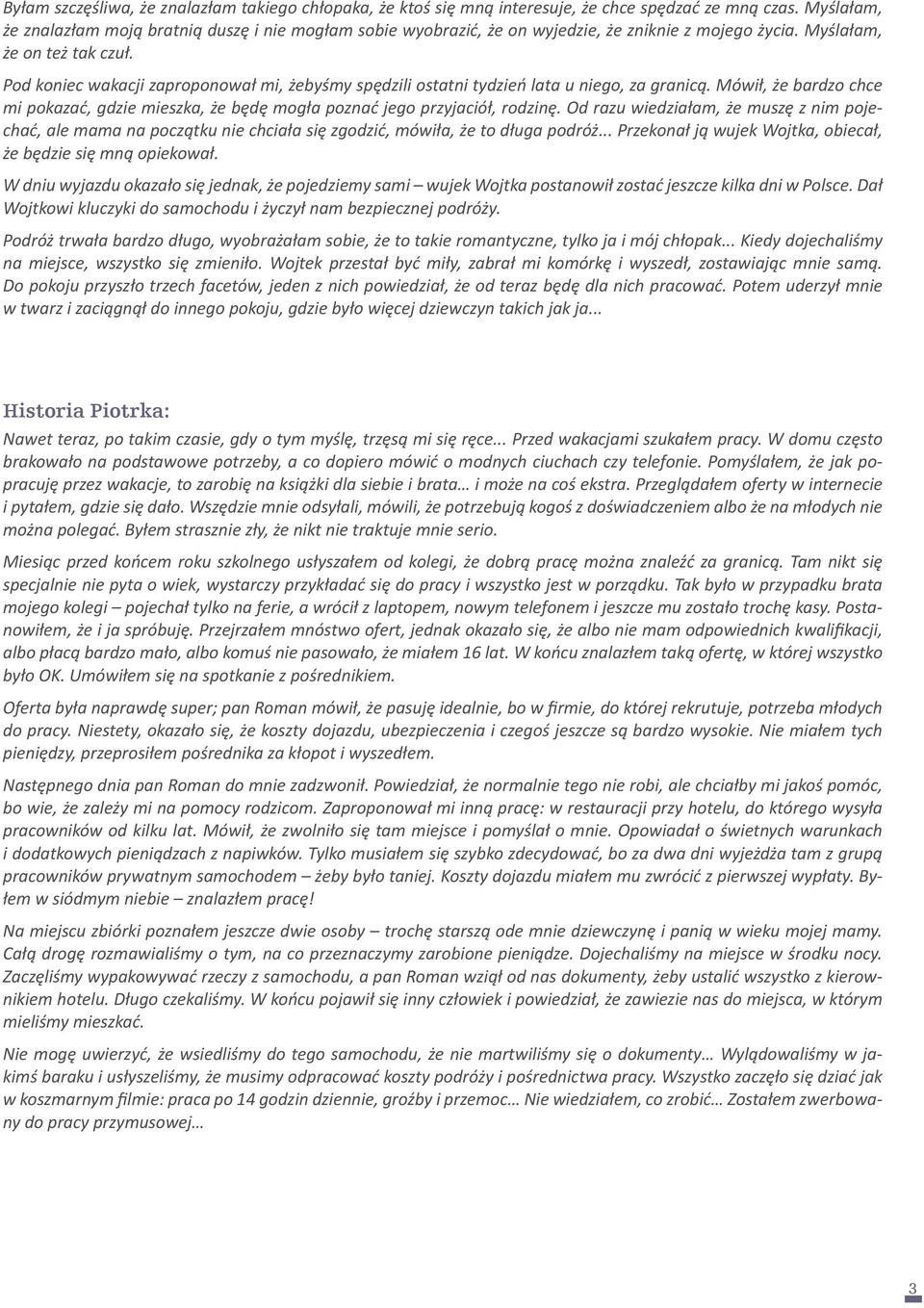 Byłam szczęśliwa, że znalazłam takiego chłopaka, że ktoś się mną interesuje, że chce spędzać ze mną czas. Myślałam, że znalazłam moją bratnią duszę i nie mogłam sobie wyobrazić, że on wyjedzie, że zniknie z mojego życia. Myślałam, że on też tak czuł.

Pod koniec wakacji zaproponował mi, żebyśmy spędzili ostatni tydzień lata u niego, za granicą. Mówił, że bardzo chce mi pokazać, gdzie mieszka, że będę mogła poznać jego przyjaciół, rodzinę. Od razu wiedziałam, że muszę z nim pojechać, ale mama na początku nie chciała się zgodzić, mówiła, że to długa podróż... Przekonał ją wujek Wojtka, obiecał, że będzie się mną opiekował.

W dniu wyjazdu okazało się jednak, że pojedziemy sami – wujek Wojtka postanowił zostać jeszcze kilka dni w Polsce. Dał Wojtkowi kluczyki do samochodu i życzył nam bezpiecznej podróży.

Podróż trwała bardzo długo, wyobrażałam sobie, że to takie romantyczne, tylko ja i mój chłopak... Kiedy dojechaliśmy na miejsce, wszystko się zmieniło. Wojtek przestał być miły, zabrał mi komórkę i wyszedł, zostawiając mnie samą. Do pokoju przyszło trzech facetów, jeden z nich powiedział, że od teraz będę dla nich pracować. Potem uderzył mnie w twarz i zaciągnął do innego pokoju, gdzie było więcej dziewczyn takich jak ja...

Historia Piotrka:

Nawet teraz, po takim czasie, gdy o tym myślę, trzęsą mi się ręce... Przed wakacjami szukałem pracy. W domu często brakowało na podstawowe potrzeby, a co dopiero mówić o modnych ciuchach czy telefonie. Pomyślałem, że jak popracuję przez wakacje, to zarobię na książki dla siebie i brata… i może na coś ekstra. Przeglądałem oferty w internecie i pytałem, gdzie się dało. Wszędzie mnie odsyłali, mówili, że potrzebują kogoś z doświadczeniem albo że na młodych nie można polegać. Byłem strasznie zły, że nikt nie traktuje mnie serio.

Miesiąc przed końcem roku szkolnego usłyszałem od kolegi, że dobrą pracę można znaleźć za granicą. Tam nikt się specjalnie nie pyta o wiek, wystarczy przykładać się do pracy i wszystko jest w porządku. Tak było w przypadku brata mojego kolegi – pojechał tylko na ferie, a wrócił z laptopem, nowym telefonem i jeszcze mu zostało trochę kasy. Postanowiłem, że i ja spróbuję. Przejrzałem mnóstwo ofert, jednak okazało się, że albo nie mam odpowiednich kwalifikacji, albo płacą bardzo mało, albo komuś nie pasowało, że miałem 16 lat. W końcu znalazłem taką ofertę, w której wszystko było OK. Umówiłem się na spotkanie z pośrednikiem.

Oferta była naprawdę super; pan Roman mówił, że pasuję idealnie, bo w firmie, do której rekrutuje, potrzeba młodych do pracy. Niestety, okazało się, że koszty dojazdu, ubezpieczenia i czegoś jeszcze są bardzo wysokie. Nie miałem tych pieniędzy, przeprosiłem pośrednika za kłopot i wyszedłem.

Następnego dnia pan Roman do mnie zadzwonił. Powiedział, że normalnie tego nie robi, ale chciałby mi jakoś pomóc, bo wie, że zależy mi na pomocy rodzicom. Zaproponował mi inną pracę: w restauracji przy hotelu, do którego wysyła pracowników od kilku lat. Mówił, że zwolniło się tam miejsce i pomyślał o mnie. Opowiadał o świetnych warunkach i dodatkowych pieniądzach z napiwków. Tylko musiałem się szybko zdecydować, bo za dwa dni wyjeżdża tam z grupą pracowników prywatnym samochodem – żeby było taniej. Koszty dojazdu miałem mu zwrócić z pierwszej wypłaty. Byłem w siódmym niebie – znalazłem pracę!

Na miejscu zbiórki poznałem jeszcze dwie osoby – trochę starszą ode mnie dziewczynę i panią w wieku mojej mamy. Całą drogę rozmawialiśmy o tym, na co przeznaczymy zarobione pieniądze. Dojechaliśmy na miejsce w środku nocy. Zaczęliśmy wypakowywać rzeczy z samochodu, a pan Roman wziął od nas dokumenty, żeby ustalić wszystko z kierownikiem hotelu. Długo czekaliśmy. W końcu pojawił się inny człowiek i powiedział, że zawiezie nas do miejsca, w którym mieliśmy mieszkać.

Nie mogę uwierzyć, że wsiedliśmy do tego samochodu, że nie martwiliśmy się o dokumenty… Wylądowaliśmy w jakimś baraku i usłyszeliśmy, że musimy odpracować koszty podróży i pośrednictwa pracy. Wszystko zaczęło się dziać jak w koszmarnym filmie: praca po 14 godzin dziennie, groźby i przemoc… Nie wiedziałem, co zrobić… Zostałem zwerbowany do pracy przymusowej…

3